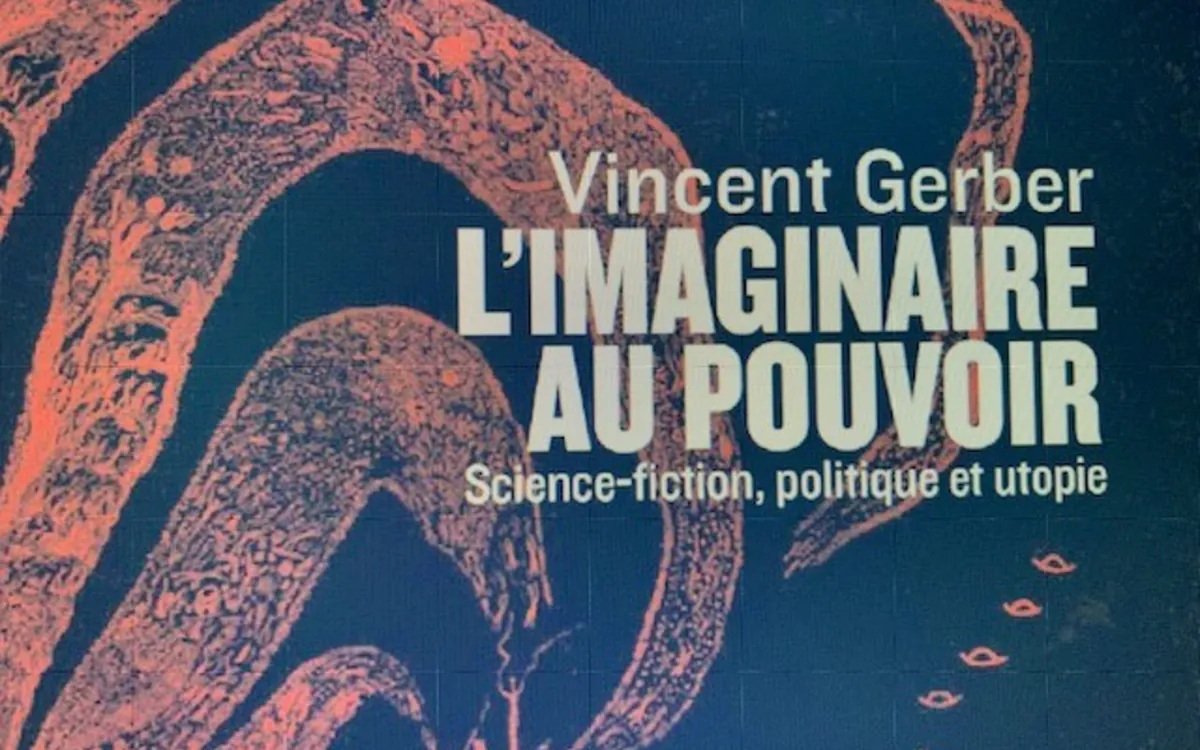 Vincent Gerber
L'IMAGINAIRE AU POUVOIR
Science-fiction, politique et utopie